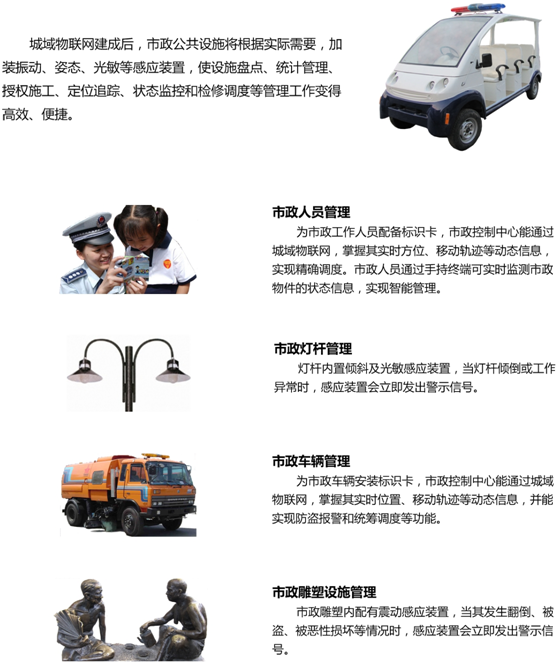 城域物联网建成后，市政公共设施将根据实际需要，加装振动、姿态、光敏等感应装置，使设施盘点、统计管理、授权施工、定位追踪、状态监控和检修调度等管理工作变得高效、便捷。

市政人员管理

为市政工作人员配备标识卡，市政控制中心能通过城域物联网，掌握其实时方位、移动轨迹等动态信息，实现精确调度。市政人员通过手持终端可实时监测市政物件的状态信息，实现智能管理。

市政灯杆管理

灯杆内置倾斜及光敏感应装置，当灯杆倾倒或工作异常时，感应装置会立即发出警示信号。

市政车辆管理

为市政车辆安装标识卡，市政控制中心能通过城域物联网，掌握其实时位置、移动轨迹等动态信息，并能实现防盗报警和统筹调度等功能。

市政雕塑设施管理

市政雕塑内配有震动感应装置，当其发生翻倒、被盗、被恶性损坏等情况时，感应装置会立即发出警示信号。